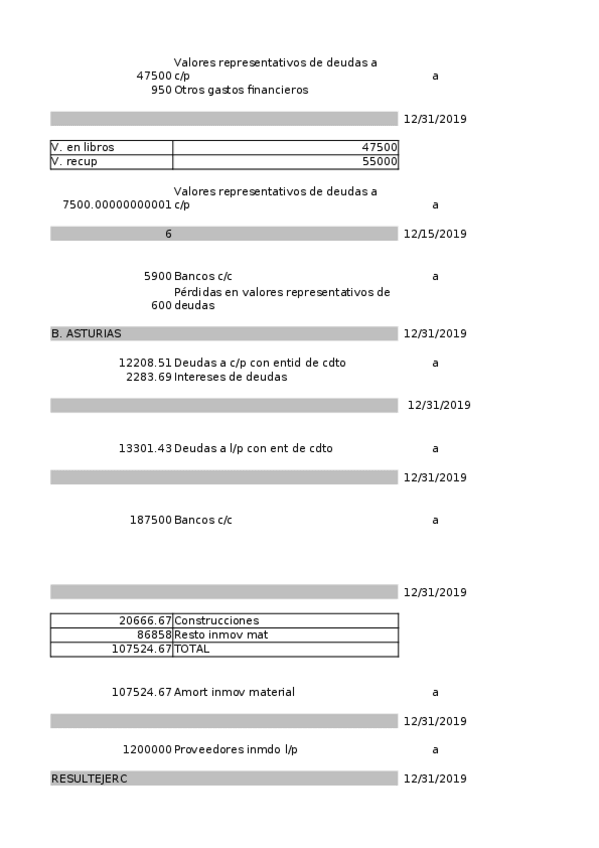 47500 Valores representativos de deudas a c/p a
950 Otros gastos financieros

12/31/2019

| V. en libros | 47500 |
|---|---|
| V. recup | 55000 |

7500.00000000001 Valores representativos de deudas a c/p a

6 12/15/2019

5900 Bancos c/c a
600 Pérdidas en valores representativos de deudas

B. ASTURIAS 12/31/2019

12208.51 Deudas a c/p con entid de cdto a
2283.69 Intereses de deudas

12/31/2019

13301.43 Deudas a l/p con ent de cdto a

12/31/2019

187500 Bancos c/c a

12/31/2019

| 20666.67 | Construcciones |
|---|---|
| 86858 | Resto inmov mat |
| 107524.67 | TOTAL |

107524.67 Amort inmov material a

12/31/2019

1200000 Proveedores inmdo l/p a

RESULTEJERC 12/31/2019